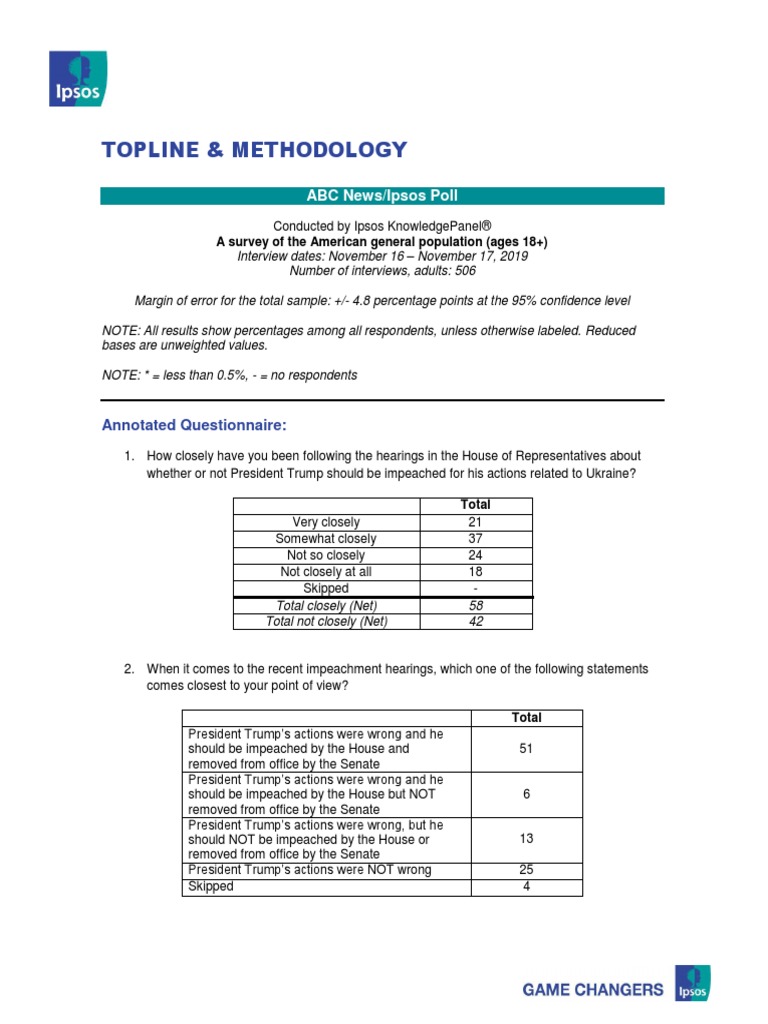 Ipsos

TOPLINE & METHODOLOGY

ABC News/Ipsos Poll

Conducted by Ipsos KnowledgePanel®
A survey of the American general population (ages 18+)
Interview dates: November 16 – November 17, 2019
Number of interviews, adults: 506

Margin of error for the total sample: +/- 4.8 percentage points at the 95% confidence level

NOTE: All results show percentages among all respondents, unless otherwise labeled. Reduced bases are unweighted values.

NOTE: * = less than 0.5%, - = no respondents

Annotated Questionnaire:

1. How closely have you been following the hearings in the House of Representatives about whether or not President Trump should be impeached for his actions related to Ukraine?

| | Total |
|---|---|
| Very closely | 21 |
| Somewhat closely | 37 |
| Not so closely | 24 |
| Not closely at all | 18 |
| Skipped | - |
| Total closely (Net) | 58 |
| Total not closely (Net) | 42 |

2. When it comes to the recent impeachment hearings, which one of the following statements comes closest to your point of view?

| | Total |
|---|---|
| President Trump's actions were wrong and he should be impeached by the House and removed from office by the Senate | 51 |
| President Trump's actions were wrong and he should be impeached by the House but NOT removed from office by the Senate | 6 |
| President Trump's actions were wrong, but he should NOT be impeached by the House or removed from office by the Senate | 13 |
| President Trump's actions were NOT wrong | 25 |
| Skipped | 4 |

GAME CHANGERS Ipsos